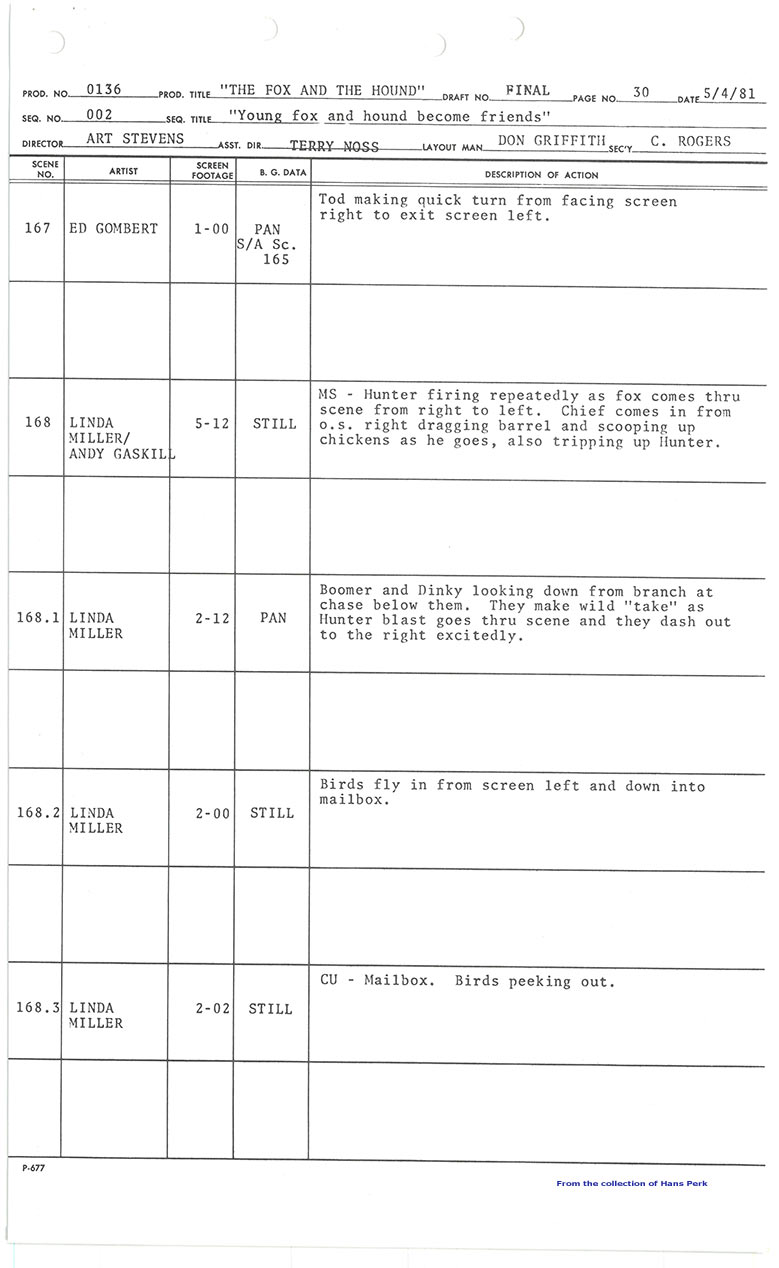 PROD. NO. 0136 PROD. TITLE "THE FOX AND THE HOUND" DRAFT NO. FINAL PAGE NO. 30 DATE 5/4/81

SEQ. NO. 002 SEQ. TITLE "Young fox and hound become friends"

DIRECTOR ART STEVENS ASST. DIR. TERRY NOSS LAYOUT MAN DON GRIFFITH SEC'Y. C. ROGERS

| SCENE NO. | ARTIST | SCREEN FOOTAGE | B. G. DATA | DESCRIPTION OF ACTION |
|---|---|---|---|---|
| 167 | ED GOMBERT | 1-00 | PAN S/A Sc. 165 | Tod making quick turn from facing screen right to exit screen left. |
| | | | | |
| 168 | LINDA MILLER/ ANDY GASKILL | 5-12 | STILL | MS - Hunter firing repeatedly as fox comes thru scene from right to left. Chief comes in from o.s. right dragging barrel and scooping up chickens as he goes, also tripping up Hunter. |
| | | | | |
| 168.1 | LINDA MILLER | 2-12 | PAN | Boomer and Dinky looking down from branch at chase below them. They make wild "take" as Hunter blast goes thru scene and they dash out to the right excitedly. |
| | | | | |
| 168.2 | LINDA MILLER | 2-00 | STILL | Birds fly in from screen left and down into mailbox. |
| | | | | |
| 168.3 | LINDA MILLER | 2-02 | STILL | CU - Mailbox. Birds peeking out. |
| | | | | |

P-677

From the collection of Hans Perk